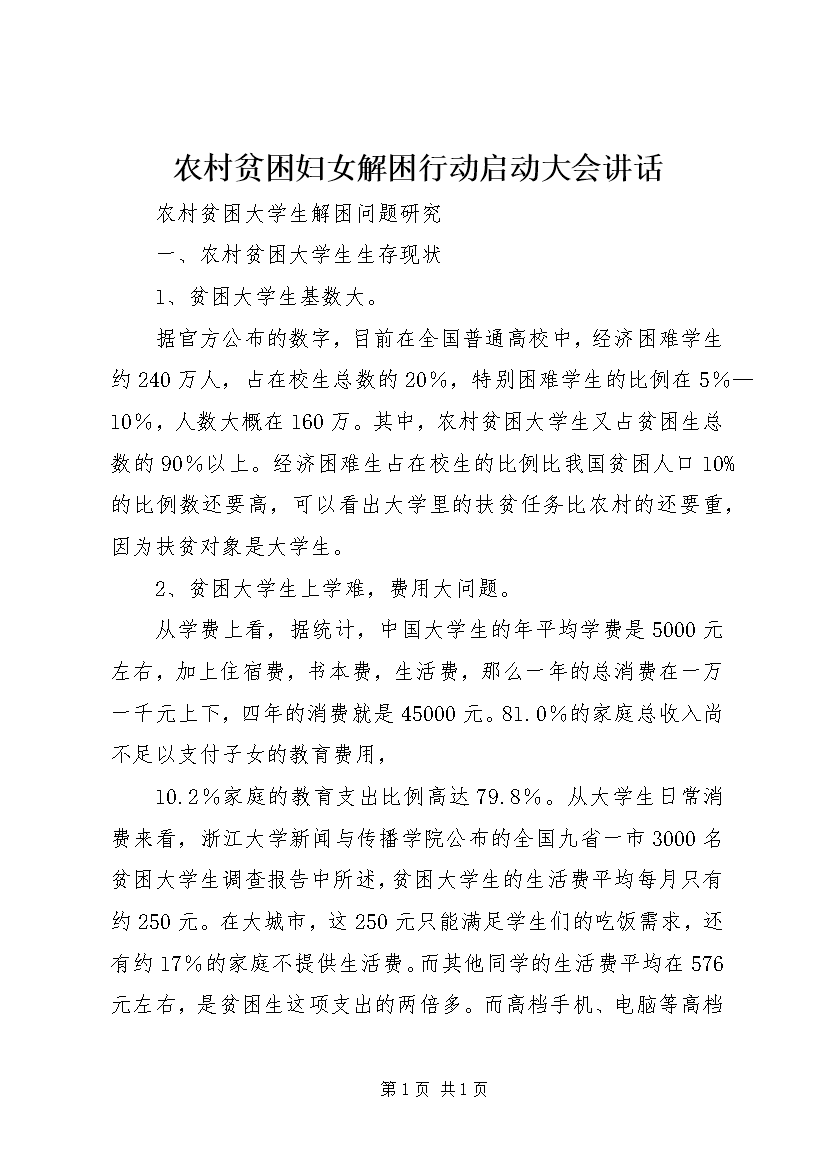 农村贫困妇女解困行动启动大会讲话

农村贫困大学生解困问题研究

一、农村贫困大学生生存现状

1、贫困大学生基数大。

据官方公布的数字，目前在全国普通高校中，经济困难学生约240万人，占在校生总数的20%，特别困难学生的比例在5%—10%，人数大概在160万。其中，农村贫困大学生又占贫困生总数的90%以上。经济困难生占在校生的比例比我国贫困人口10%的比例数还要高，可以看出大学里的扶贫任务比农村的还要重，因为扶贫对象是大学生。

2、贫困大学生上学难，费用大问题。

从学费上看，据统计，中国大学生的年平均学费是5000元左右，加上住宿费，书本费，生活费，那么一年的总消费在一万一千元上下，四年的消费就是45000元。81.0%的家庭总收入尚不足以支付子女的教育费用，

10.2%家庭的教育支出比例高达79.8%。从大学生日常消费来看，浙江大学新闻与传播学院公布的全国九省一市3000名贫困大学生调查报告中所述，贫困大学生的生活费平均每月只有约250元。在大城市，这250元只能满足学生们的吃饭需求，还有约17%的家庭不提供生活费。而其他同学的生活费平均在576元左右，是贫困生这项支出的两倍多。而高档手机、电脑等高档

第1页 共1页